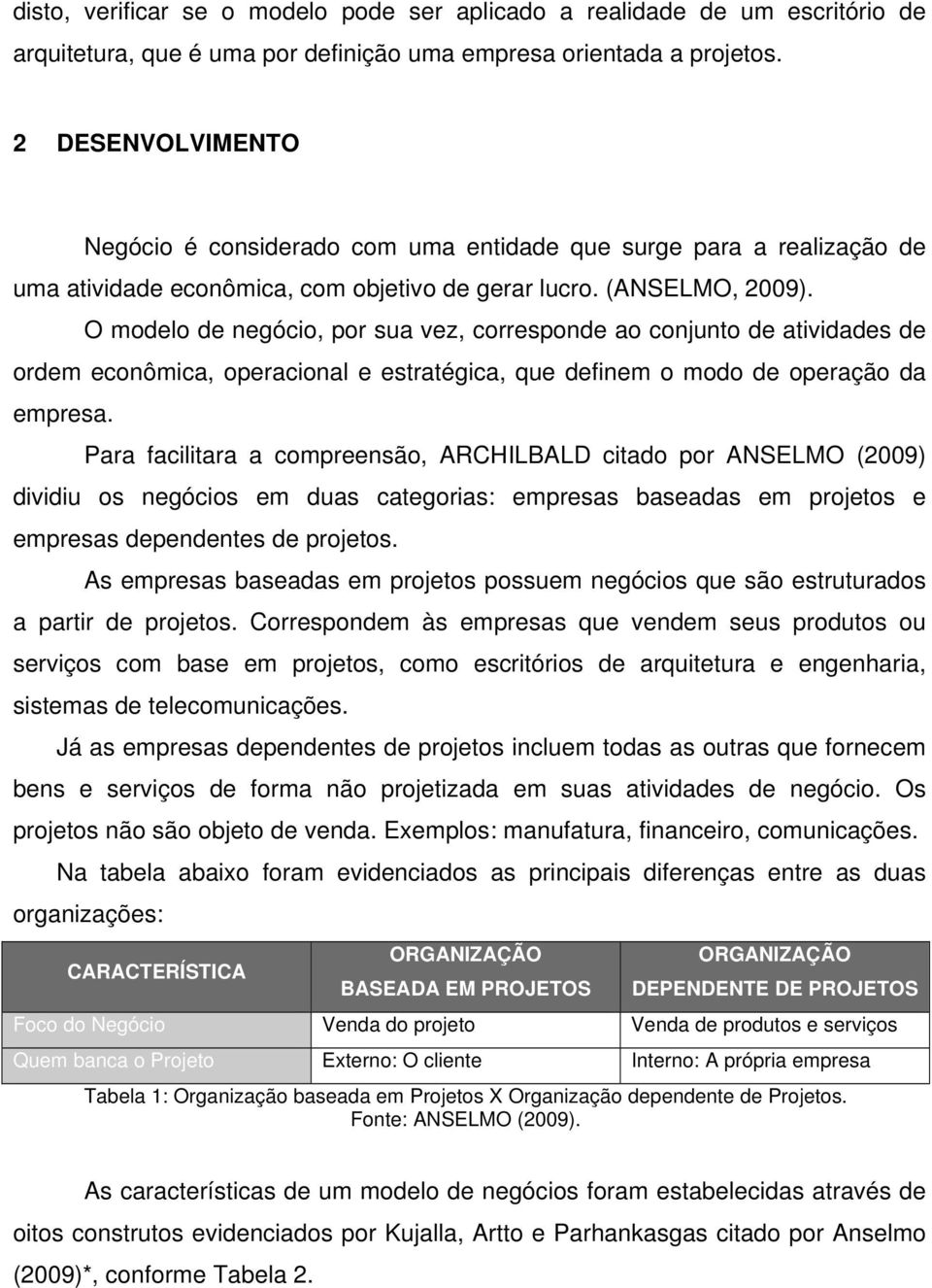 disto, verificar se o modelo pode ser aplicado a realidade de um escritório de arquitetura, que é uma por definição uma empresa orientada a projetos.

2 DESENVOLVIMENTO

Negócio é considerado com uma entidade que surge para a realização de uma atividade econômica, com objetivo de gerar lucro. (ANSELMO, 2009).

O modelo de negócio, por sua vez, corresponde ao conjunto de atividades de ordem econômica, operacional e estratégica, que definem o modo de operação da empresa.

Para facilitara a compreensão, ARCHILBALD citado por ANSELMO (2009) dividiu os negócios em duas categorias: empresas baseadas em projetos e empresas dependentes de projetos.

As empresas baseadas em projetos possuem negócios que são estruturados a partir de projetos. Correspondem às empresas que vendem seus produtos ou serviços com base em projetos, como escritórios de arquitetura e engenharia, sistemas de telecomunicações.

Já as empresas dependentes de projetos incluem todas as outras que fornecem bens e serviços de forma não projetizada em suas atividades de negócio. Os projetos não são objeto de venda. Exemplos: manufatura, financeiro, comunicações.

Na tabela abaixo foram evidenciados as principais diferenças entre as duas organizações:

| CARACTERÍSTICA | ORGANIZAÇÃO BASEADA EM PROJETOS | ORGANIZAÇÃO DEPENDENTE DE PROJETOS |
|---|---|---|
| Foco do Negócio | Venda do projeto | Venda de produtos e serviços |
| Quem banca o Projeto | Externo: O cliente | Interno: A própria empresa |

Tabela 1: Organização baseada em Projetos X Organização dependente de Projetos.
Fonte: ANSELMO (2009).

As características de um modelo de negócios foram estabelecidas através de oitos construtos evidenciados por Kujalla, Artto e Parhankasgas citado por Anselmo (2009)*, conforme Tabela 2.